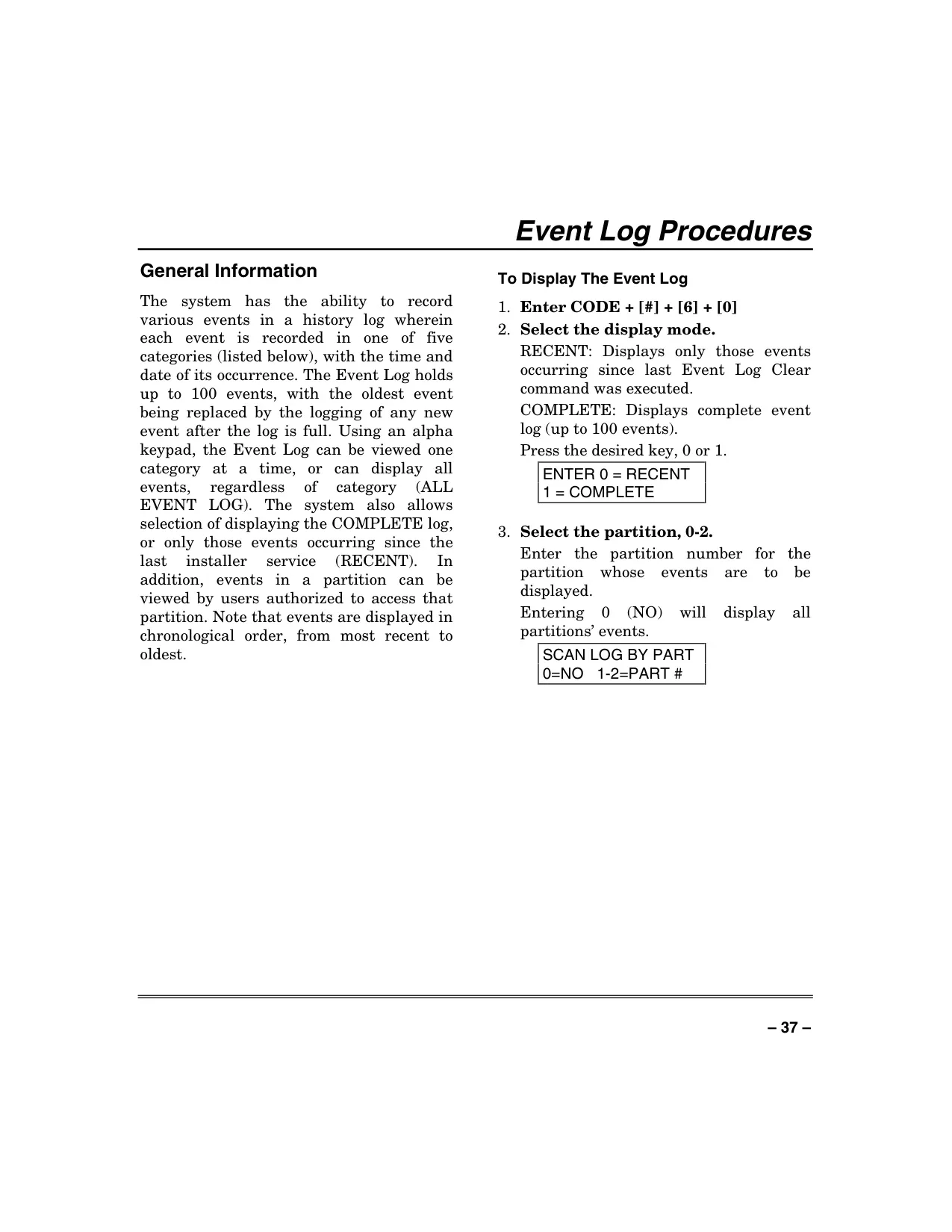 Event Log Procedures

General Information

The system has the ability to record various events in a history log wherein each event is recorded in one of five categories (listed below), with the time and date of its occurrence. The Event Log holds up to 100 events, with the oldest event being replaced by the logging of any new event after the log is full. Using an alpha keypad, the Event Log can be viewed one category at a time, or can display all events, regardless of category (ALL EVENT LOG). The system also allows selection of displaying the COMPLETE log, or only those events occurring since the last installer service (RECENT). In addition, events in a partition can be viewed by users authorized to access that partition. Note that events are displayed in chronological order, from most recent to oldest.

To Display The Event Log

1. Enter CODE + [#] + [6] + [0]

2. Select the display mode.

RECENT: Displays only those events occurring since last Event Log Clear command was executed.

COMPLETE: Displays complete event log (up to 100 events).

Press the desired key, 0 or 1.

ENTER 0 = RECENT
1 = COMPLETE

3. Select the partition, 0-2.

Enter the partition number for the partition whose events are to be displayed.

Entering 0 (NO) will display all partitions' events.

SCAN LOG BY PART
0=NO 1-2=PART #

– 37 –